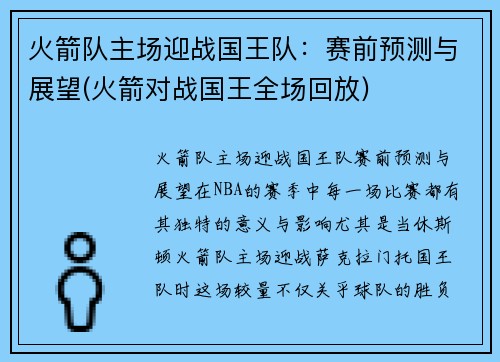 火箭队主场迎战国王队：赛前预测与展望(火箭对战国王全场回放)

火箭队主场迎战国王队赛前预测与展望在NBA的赛季中每一场比赛都有其独特的意义与影响尤其是当休斯顿火箭队主场迎战萨克拉门托国王队时这场较量不仅关乎球队的胜负